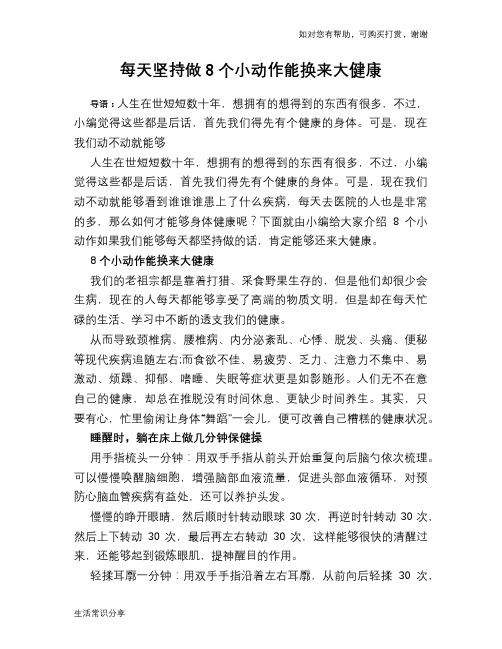 如对您有帮助，可购买打赏，谢谢

每天坚持做 8 个小动作能换来大健康

导语：人生在世短短数十年，想拥有的想得到的东西有很多，不过，小编觉得这些都是后话，首先我们得先有个健康的身体。可是，现在我们动不动就能够

人生在世短短数十年，想拥有的想得到的东西有很多，不过，小编觉得这些都是后话，首先我们得先有个健康的身体。可是，现在我们动不动就能够看到谁谁谁患上了什么疾病，每天去医院的人也是非常的多，那么如何才能够身体健康呢？下面就由小编给大家介绍 8 个小动作如果我们能够每天都坚持做的话，肯定能够还来大健康。

8 个小动作能换来大健康

我们的老祖宗都是靠着打猎、采食野果生存的，但是他们却很少会生病，现在的人每天都能够享受了高端的物质文明，但是却在每天忙碌的生活、学习中不断的透支我们的健康。

从而导致颈椎病、腰椎病、内分泌紊乱、心悸、脱发、头痛、便秘等现代疾病追随左右;而食欲不佳、易疲劳、乏力、注意力不集中、易激动、烦躁、抑郁、嗜睡、失眠等症状更是如影随形。人们无不在意自己的健康，却总在推脱没有时间休息、更缺少时间养生。其实，只要有心，忙里偷闲让身体“舞蹈”一会儿，便可改善自己糟糕的健康状况。

睡醒时，躺在床上做几分钟保健操

用手指梳头一分钟：用双手手指从前头开始重复向后脑勺依次梳理。可以慢慢唤醒脑细胞，增强脑部血液流量，促进头部血液循环，对预防心脑血管疾病有益处，还可以养护头发。

慢慢的睁开眼睛，然后顺时针转动眼球 30 次，再逆时针转动 30 次，然后上下转动 30 次，最后再左右转动 30 次，这样能够很快的清醒过来，还能够起到锻炼眼肌，提神醒目的作用。

轻揉耳廓一分钟：用双手手指沿着左右耳廓，从前向后轻揉 30 次，

生活常识分享